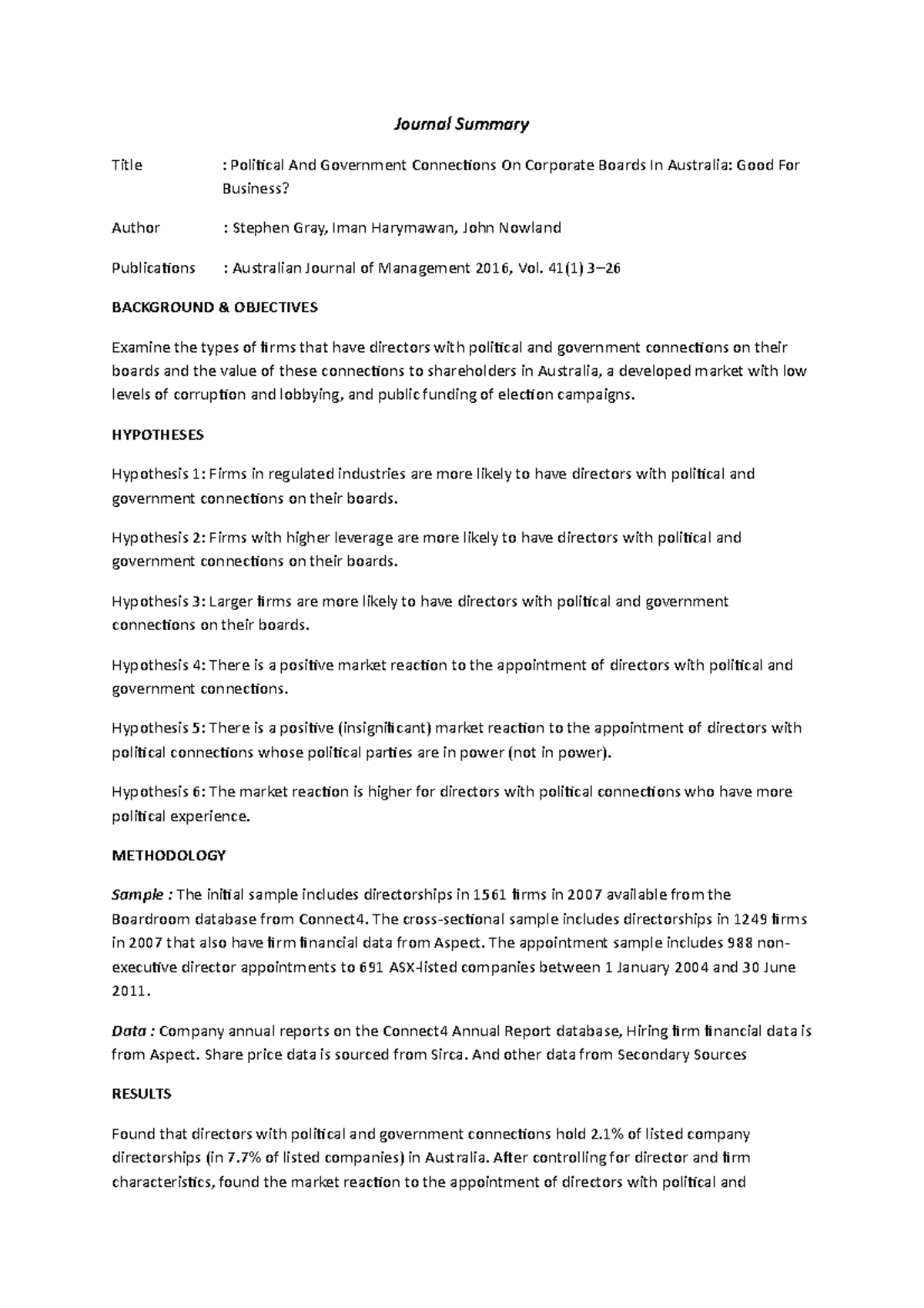 Journal Summary

Title : Political And Government Connections On Corporate Boards In Australia: Good For Business?

Author : Stephen Gray, Iman Harymawan, John Nowland

Publications : Australian Journal of Management 2016, Vol. 41(1) 3–26

BACKGROUND & OBJECTIVES

Examine the types of firms that have directors with political and government connections on their boards and the value of these connections to shareholders in Australia, a developed market with low levels of corruption and lobbying, and public funding of election campaigns.

HYPOTHESES

Hypothesis 1: Firms in regulated industries are more likely to have directors with political and government connections on their boards.

Hypothesis 2: Firms with higher leverage are more likely to have directors with political and government connections on their boards.

Hypothesis 3: Larger firms are more likely to have directors with political and government connections on their boards.

Hypothesis 4: There is a positive market reaction to the appointment of directors with political and government connections.

Hypothesis 5: There is a positive (insignificant) market reaction to the appointment of directors with political connections whose political parties are in power (not in power).

Hypothesis 6: The market reaction is higher for directors with political connections who have more political experience.

METHODOLOGY

Sample : The initial sample includes directorships in 1561 firms in 2007 available from the Boardroom database from Connect4. The cross-sectional sample includes directorships in 1249 firms in 2007 that also have firm financial data from Aspect. The appointment sample includes 988 non-executive director appointments to 691 ASX-listed companies between 1 January 2004 and 30 June 2011.

Data : Company annual reports on the Connect4 Annual Report database, Hiring firm financial data is from Aspect. Share price data is sourced from Sirca. And other data from Secondary Sources

RESULTS

Found that directors with political and government connections hold 2.1% of listed company directorships (in 7.7% of listed companies) in Australia. After controlling for director and firm characteristics, found the market reaction to the appointment of directors with political and